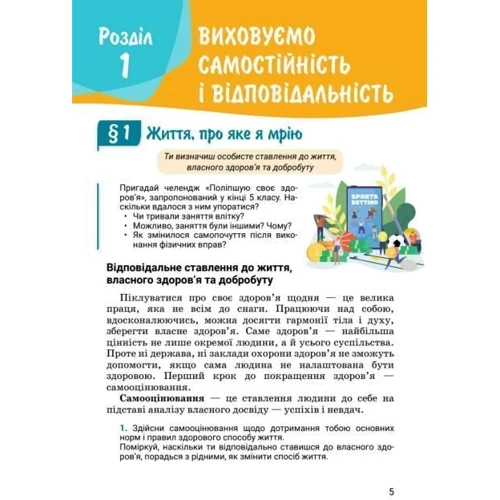 Розділ 1

ВИХОВУЄМО САМОСТІЙНІСТЬ І ВІДПОВІДАЛЬНІСТЬ

§ 1 Життя, про яке я мрію

Ти визначиш особисте ставлення до життя, власного здоров'я та добробуту

Пригадай челендж «Поліпшую своє здоров'я», запропонований у кінці 5 класу. Наскільки вдалося з ним упоратися?
• Чи тривали заняття влітку?
• Можливо, заняття були іншими? Чому?
• Як змінилося самопочуття після виконання фізичних вправ?

SPORTS BETTING

Відповідальне ставлення до життя, власного здоров'я та добробуту

Піклуватися про своє здоров'я щодня — це велика праця, яка не всім до снаги. Працюючи над собою, вдосконалюючись, можна досягти гармонії тіла і духу, зберегти власне здоров'я. Саме здоров'я — найбільша цінність не лише окремої людини, а й усього суспільства. Проте ні держава, ні заклади охорони здоров'я не зможуть допомогти, якщо сама людина не налаштована бути здоровою. Перший крок до покращення здоров'я — самооцінювання.

Самооцінювання — це ставлення людини до себе на підставі аналізу власного досвіду — успіхів і невдач.

1. Здійсни самооцінювання щодо дотримання тобою основних норм і правил здорового способу життя.
Поміркуй, наскільки ти відповідально ставишся до власного здоров'я, порадься з рідними, як змінити спосіб життя.

5